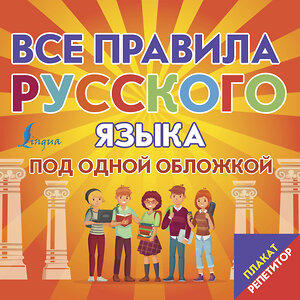 ВСЕ ПРАВИЛА
РУССКОГО
Lingua
ЯЗЫКА
ПОД ОДНОЙ ОБЛОЖКОЙ

ПЛАКАТ
РЕПЕТИТОР